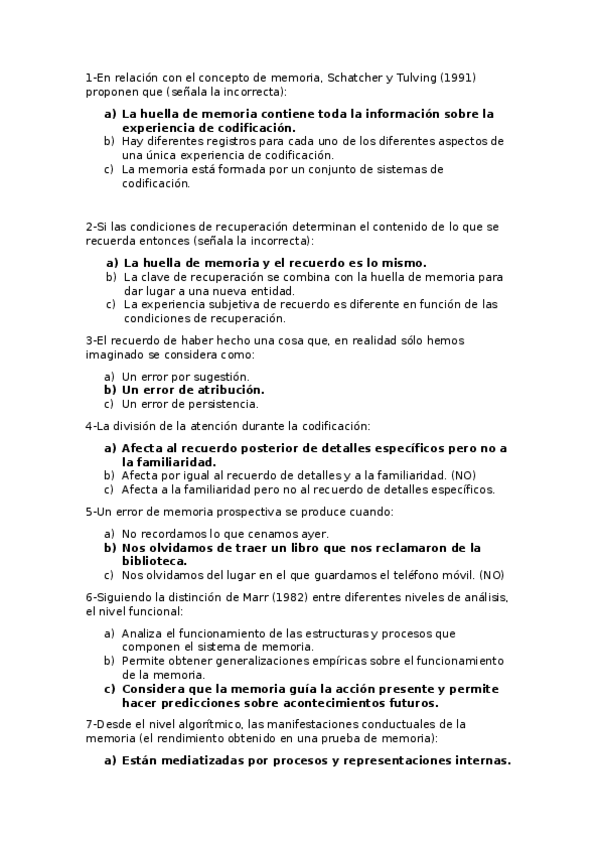 1-En relación con el concepto de memoria, Schatcher y Tulving (1991) proponen que (señala la incorrecta):

a) La huella de memoria contiene toda la información sobre la experiencia de codificación.
b) Hay diferentes registros para cada uno de los diferentes aspectos de una única experiencia de codificación.
c) La memoria está formada por un conjunto de sistemas de codificación.

2-Si las condiciones de recuperación determinan el contenido de lo que se recuerda entonces (señala la incorrecta):

a) La huella de memoria y el recuerdo es lo mismo.
b) La clave de recuperación se combina con la huella de memoria para dar lugar a una nueva entidad.
c) La experiencia subjetiva de recuerdo es diferente en función de las condiciones de recuperación.

3-El recuerdo de haber hecho una cosa que, en realidad sólo hemos imaginado se considera como:

a) Un error por sugestión.
b) Un error de atribución.
c) Un error de persistencia.

4-La división de la atención durante la codificación:

a) Afecta al recuerdo posterior de detalles específicos pero no a la familiaridad.
b) Afecta por igual al recuerdo de detalles y a la familiaridad. (NO)
c) Afecta a la familiaridad pero no al recuerdo de detalles específicos.

5-Un error de memoria prospectiva se produce cuando:

a) No recordamos lo que cenamos ayer.
b) Nos olvidamos de traer un libro que nos reclamaron de la biblioteca.
c) Nos olvidamos del lugar en el que guardamos el teléfono móvil. (NO)

6-Siguiendo la distinción de Marr (1982) entre diferentes niveles de análisis, el nivel funcional:

a) Analiza el funcionamiento de las estructuras y procesos que componen el sistema de memoria.
b) Permite obtener generalizaciones empíricas sobre el funcionamiento de la memoria.
c) Considera que la memoria guía la acción presente y permite hacer predicciones sobre acontecimientos futuros.

7-Desde el nivel algorítmico, las manifestaciones conductuales de la memoria (el rendimiento obtenido en una prueba de memoria):

a) Están mediatizadas por procesos y representaciones internas.